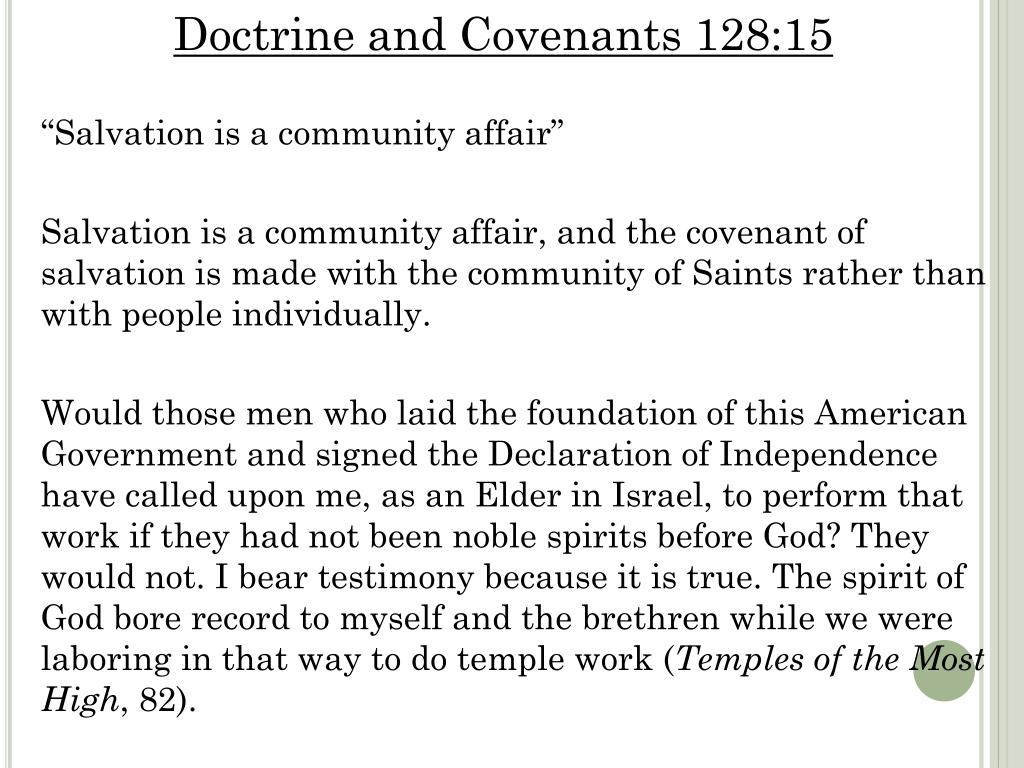 Doctrine and Covenants 128:15

“Salvation is a community affair”

Salvation is a community affair, and the covenant of salvation is made with the community of Saints rather than with people individually.

Would those men who laid the foundation of this American Government and signed the Declaration of Independence have called upon me, as an Elder in Israel, to perform that work if they had not been noble spirits before God? They would not. I bear testimony because it is true. The spirit of God bore record to myself and the brethren while we were laboring in that way to do temple work (Temples of the Most High, 82).